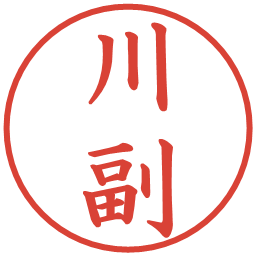 川副